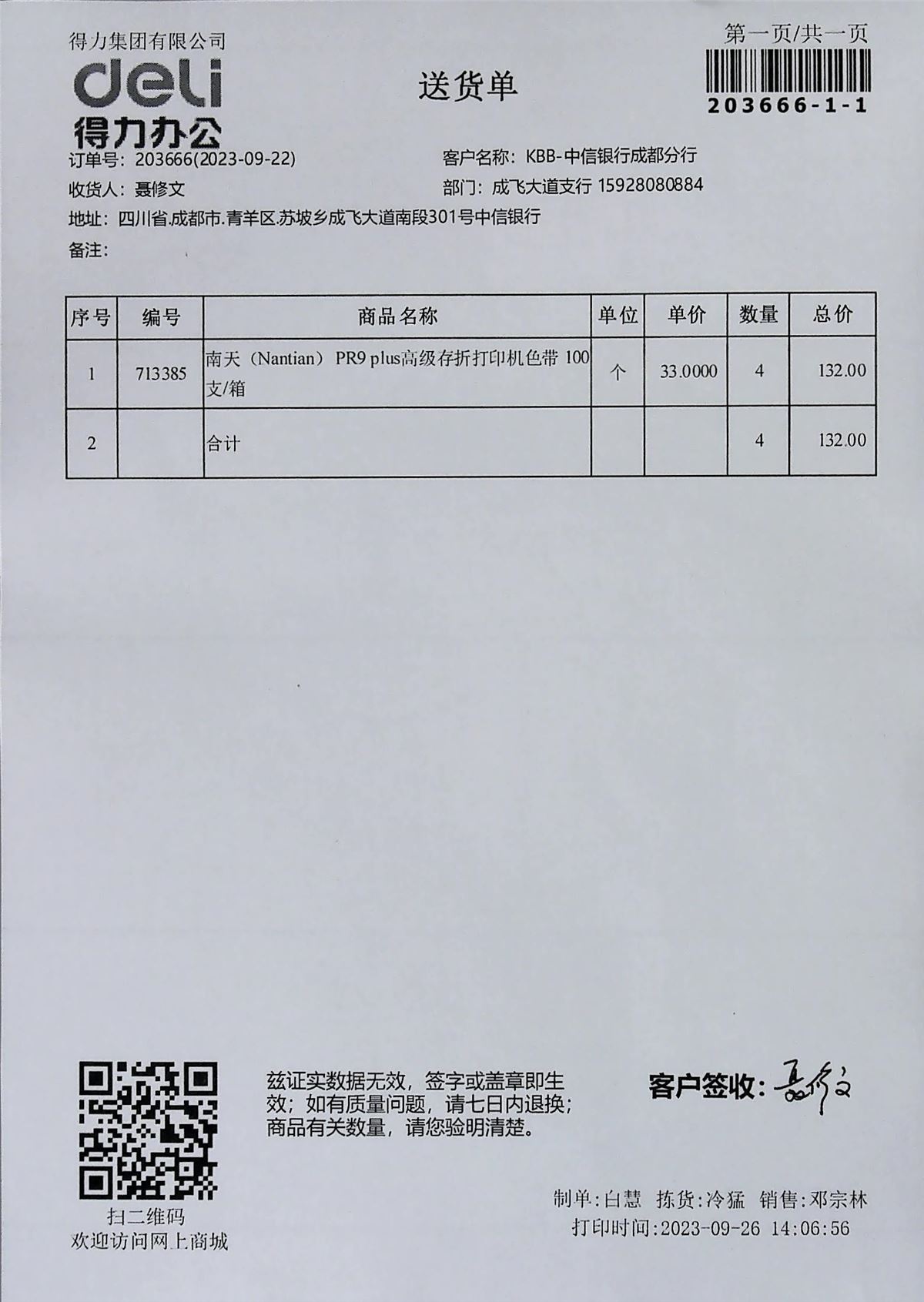 得力集团有限公司
deli
得力办公

送货单

第一页/共一页
203666-1-1

订单号：203666(2023-09-22)
客户名称：KBB-中信银行成都分行
收货人：聂修文
部门：成飞大道支行 15928080884
地址：四川省.成都市.青羊区.苏坡乡成飞大道南段301号中信银行
备注：

| 序号 | 编号 | 商品名称 | 单位 | 单价 | 数量 | 总价 |
|---|---|---|---|---|---|---|
| 1 | 713385 | 南天（Nantian） PR9 plus高级存折打印机色带 100支/箱 | 个 | 33.0000 | 4 | 132.00 |
| 2 | | 合计 | | | 4 | 132.00 |

扫二维码
欢迎访问网上商城

兹证实数据无效，签字或盖章即生效；如有质量问题，请七日内退换；商品有关数量，请您验明清楚。

客户签收：聂修文

制单:白慧 拣货:冷猛 销售:邓宗林
打印时间:2023-09-26 14:06:56